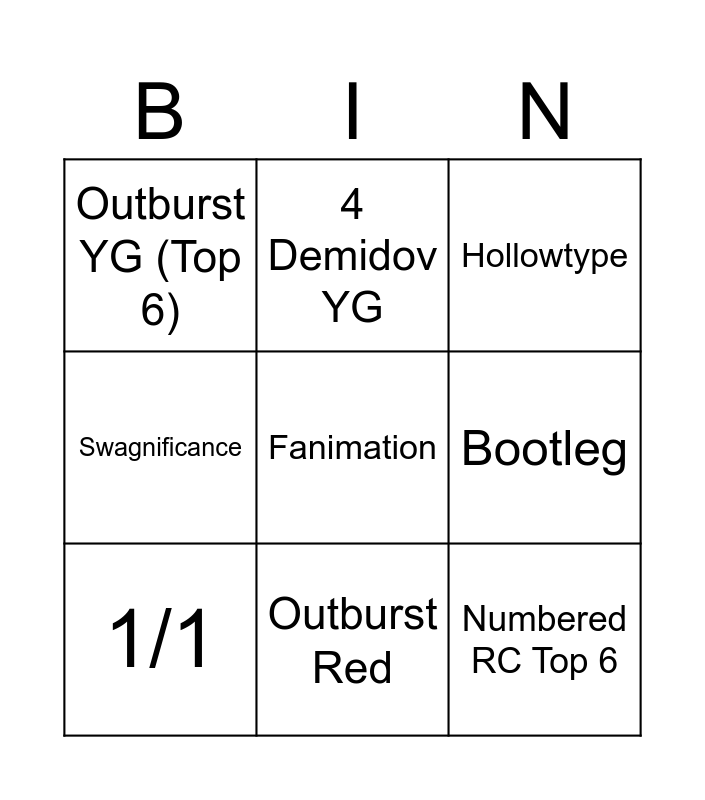 | B | I | N |
|---|---|---|
| Outburst YG (Top 6) | 4 Demidov YG | Hollowtype |
| Swagnificance | Fanimation | Bootleg |
| 1/1 | Outburst Red | Numbered RC Top 6 |